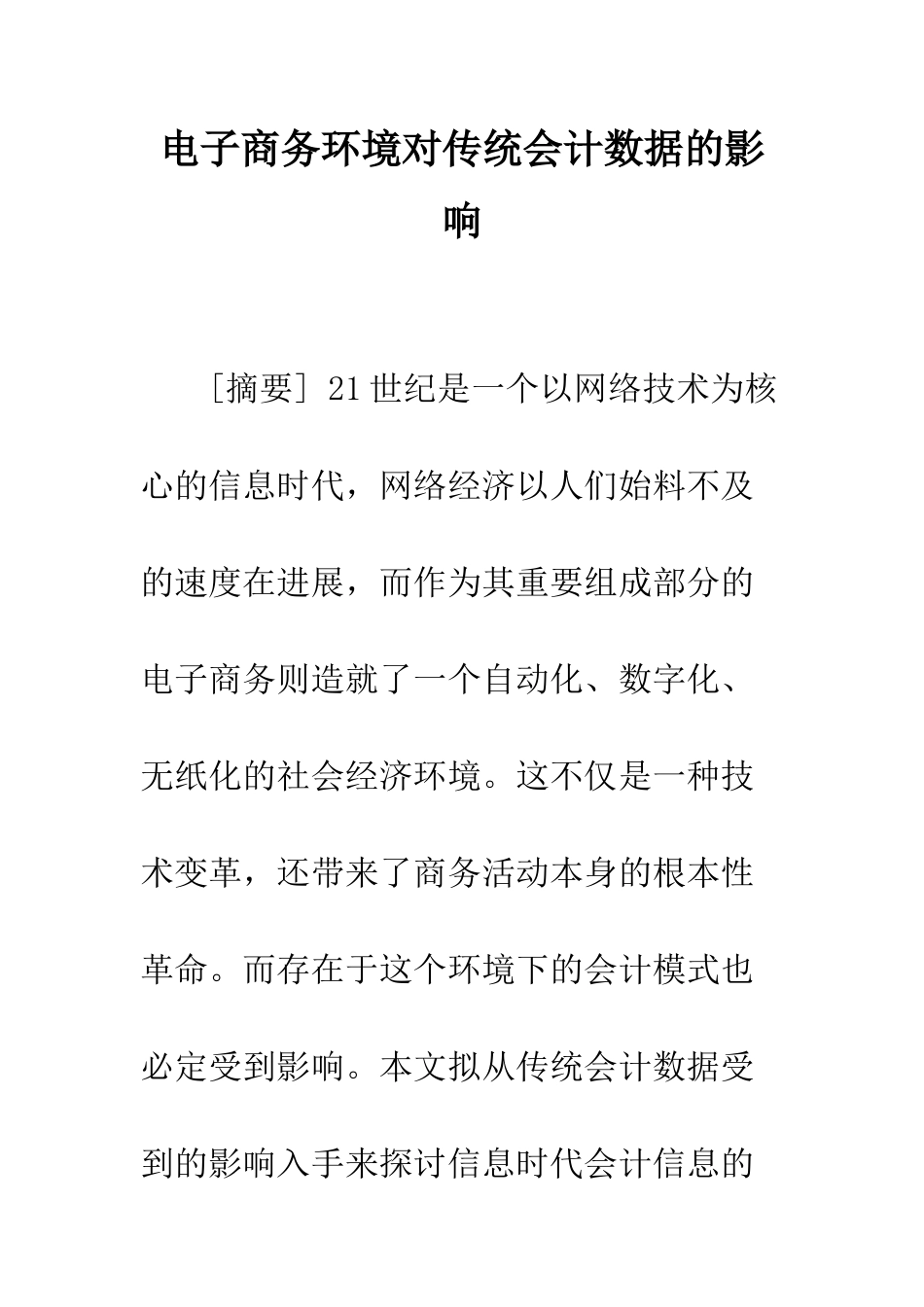 电子商务环境对传统会计数据的影响

［摘要］21世纪是一个以网络技术为核心的信息时代，网络经济以人们始料不及的速度在进展，而作为其重要组成部分的电子商务则造就了一个自动化、数字化、无纸化的社会经济环境。这不仅是一种技术变革，还带来了商务活动本身的根本性革命。而存在于这个环境下的会计模式也必定受到影响。本文拟从传统会计数据受到的影响入手来探讨信息时代会计信息的